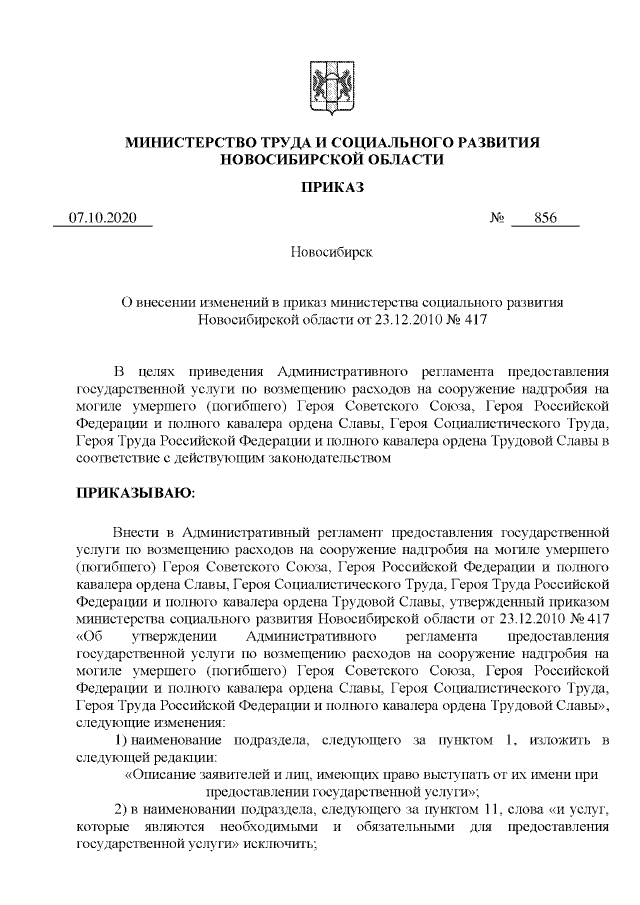 МИНИСТЕРСТВО ТРУДА И СОЦИАЛЬНОГО РАЗВИТИЯ НОВОСИБИРСКОЙ ОБЛАСТИ

ПРИКАЗ

07.10.2020 № 856

Новосибирск

О внесении изменений в приказ министерства социального развития Новосибирской области от 23.12.2010 № 417

В целях приведения Административного регламента предоставления государственной услуги по возмещению расходов на сооружение надгробия на могиле умершего (погибшего) Героя Советского Союза, Героя Российской Федерации и полного кавалера ордена Славы, Героя Социалистического Труда, Героя Труда Российской Федерации и полного кавалера ордена Трудовой Славы в соответствие с действующим законодательством

ПРИКАЗЫВАЮ:

Внести в Административный регламент предоставления государственной услуги по возмещению расходов на сооружение надгробия на могиле умершего (погибшего) Героя Советского Союза, Героя Российской Федерации и полного кавалера ордена Славы, Героя Социалистического Труда, Героя Труда Российской Федерации и полного кавалера ордена Трудовой Славы, утвержденный приказом министерства социального развития Новосибирской области от 23.12.2010 № 417 «Об утверждении Административного регламента предоставления государственной услуги по возмещению расходов на сооружение надгробия на могиле умершего (погибшего) Героя Советского Союза, Героя Российской Федерации и полного кавалера ордена Славы, Героя Социалистического Труда, Героя Труда Российской Федерации и полного кавалера ордена Трудовой Славы», следующие изменения:

1) наименование подраздела, следующего за пунктом 1, изложить в следующей редакции:

«Описание заявителей и лиц, имеющих право выступать от их имени при предоставлении государственной услуги»;

2) в наименовании подраздела, следующего за пунктом 11, слова «и услуг, которые являются необходимыми и обязательными для предоставления государственной услуги» исключить;